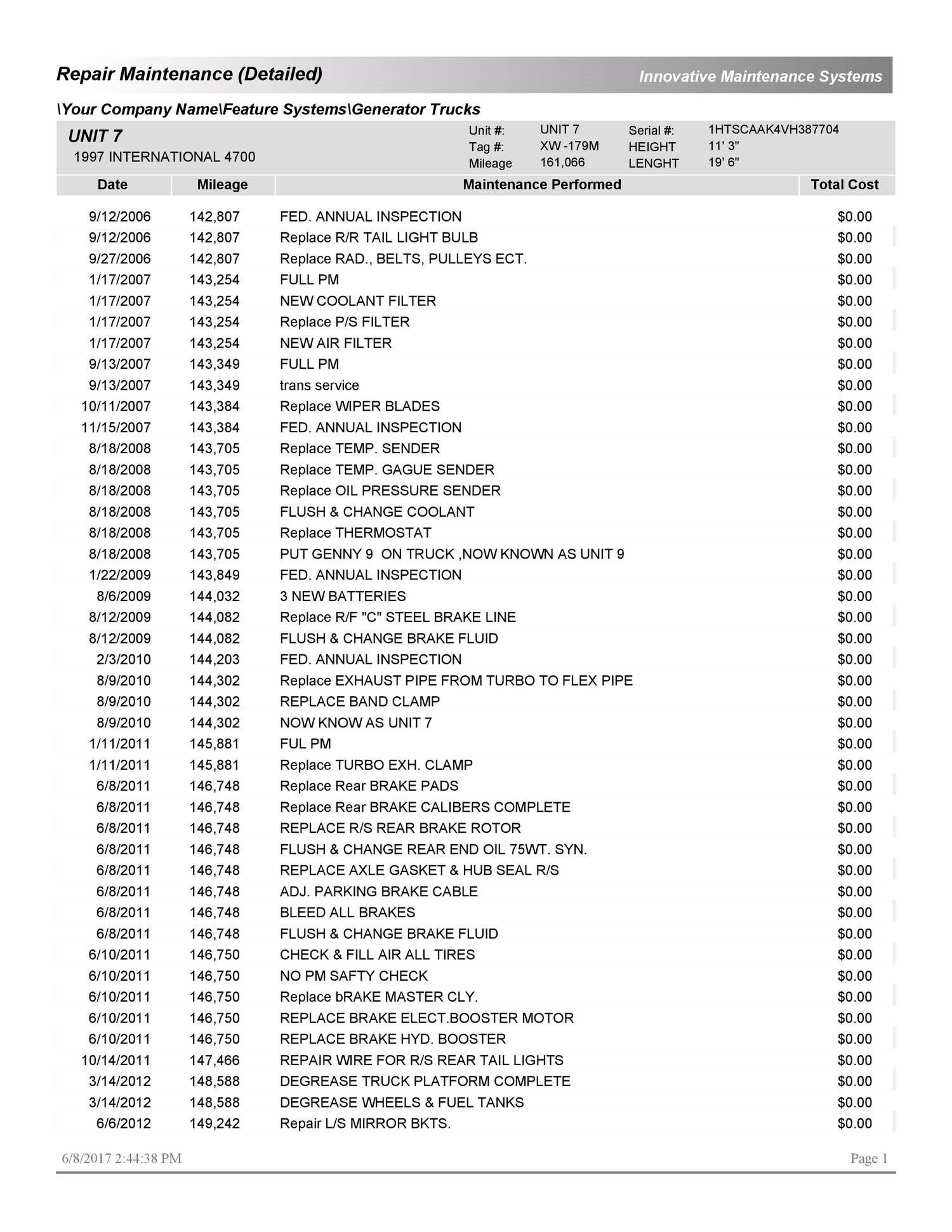 Repair Maintenance (Detailed)

Innovative Maintenance Systems

\Your Company Name\Feature Systems\Generator Trucks

UNIT 7
1997 INTERNATIONAL 4700

Unit #: UNIT 7
Tag #: XW -179M
Mileage 161,066
Serial #: 1HTSCAAK4VH387704
HEIGHT 11' 3"
LENGHT 19' 6"

| Date | Mileage | Maintenance Performed | Total Cost |
|---|---|---|---|
| 9/12/2006 | 142,807 | FED. ANNUAL INSPECTION | $0.00 |
| 9/12/2006 | 142,807 | Replace R/R TAIL LIGHT BULB | $0.00 |
| 9/27/2006 | 142,807 | Replace RAD., BELTS, PULLEYS ECT. | $0.00 |
| 1/17/2007 | 143,254 | FULL PM | $0.00 |
| 1/17/2007 | 143,254 | NEW COOLANT FILTER | $0.00 |
| 1/17/2007 | 143,254 | Replace P/S FILTER | $0.00 |
| 1/17/2007 | 143,254 | NEW AIR FILTER | $0.00 |
| 9/13/2007 | 143,349 | FULL PM | $0.00 |
| 9/13/2007 | 143,349 | trans service | $0.00 |
| 10/11/2007 | 143,384 | Replace WIPER BLADES | $0.00 |
| 11/15/2007 | 143,384 | FED. ANNUAL INSPECTION | $0.00 |
| 8/18/2008 | 143,705 | Replace TEMP. SENDER | $0.00 |
| 8/18/2008 | 143,705 | Replace TEMP. GAGUE SENDER | $0.00 |
| 8/18/2008 | 143,705 | Replace OIL PRESSURE SENDER | $0.00 |
| 8/18/2008 | 143,705 | FLUSH & CHANGE COOLANT | $0.00 |
| 8/18/2008 | 143,705 | Replace THERMOSTAT | $0.00 |
| 8/18/2008 | 143,705 | PUT GENNY 9 ON TRUCK ,NOW KNOWN AS UNIT 9 | $0.00 |
| 1/22/2009 | 143,849 | FED. ANNUAL INSPECTION | $0.00 |
| 8/6/2009 | 144,032 | 3 NEW BATTERIES | $0.00 |
| 8/12/2009 | 144,082 | Replace R/F "C" STEEL BRAKE LINE | $0.00 |
| 8/12/2009 | 144,082 | FLUSH & CHANGE BRAKE FLUID | $0.00 |
| 2/3/2010 | 144,203 | FED. ANNUAL INSPECTION | $0.00 |
| 8/9/2010 | 144,302 | Replace EXHAUST PIPE FROM TURBO TO FLEX PIPE | $0.00 |
| 8/9/2010 | 144,302 | REPLACE BAND CLAMP | $0.00 |
| 8/9/2010 | 144,302 | NOW KNOW AS UNIT 7 | $0.00 |
| 1/11/2011 | 145,881 | FUL PM | $0.00 |
| 1/11/2011 | 145,881 | Replace TURBO EXH. CLAMP | $0.00 |
| 6/8/2011 | 146,748 | Replace Rear BRAKE PADS | $0.00 |
| 6/8/2011 | 146,748 | Replace Rear BRAKE CALIBERS COMPLETE | $0.00 |
| 6/8/2011 | 146,748 | REPLACE R/S REAR BRAKE ROTOR | $0.00 |
| 6/8/2011 | 146,748 | FLUSH & CHANGE REAR END OIL 75WT. SYN. | $0.00 |
| 6/8/2011 | 146,748 | REPLACE AXLE GASKET & HUB SEAL R/S | $0.00 |
| 6/8/2011 | 146,748 | ADJ. PARKING BRAKE CABLE | $0.00 |
| 6/8/2011 | 146,748 | BLEED ALL BRAKES | $0.00 |
| 6/8/2011 | 146,748 | FLUSH & CHANGE BRAKE FLUID | $0.00 |
| 6/10/2011 | 146,750 | CHECK & FILL AIR ALL TIRES | $0.00 |
| 6/10/2011 | 146,750 | NO PM SAFTY CHECK | $0.00 |
| 6/10/2011 | 146,750 | Replace bRAKE MASTER CLY. | $0.00 |
| 6/10/2011 | 146,750 | REPLACE BRAKE ELECT.BOOSTER MOTOR | $0.00 |
| 6/10/2011 | 146,750 | REPLACE BRAKE HYD. BOOSTER | $0.00 |
| 10/14/2011 | 147,466 | REPAIR WIRE FOR R/S REAR TAIL LIGHTS | $0.00 |
| 3/14/2012 | 148,588 | DEGREASE TRUCK PLATFORM COMPLETE | $0.00 |
| 3/14/2012 | 148,588 | DEGREASE WHEELS & FUEL TANKS | $0.00 |
| 6/6/2012 | 149,242 | Repair L/S MIRROR BKTS. | $0.00 |

6/8/2017 2:44:38 PM

Page 1